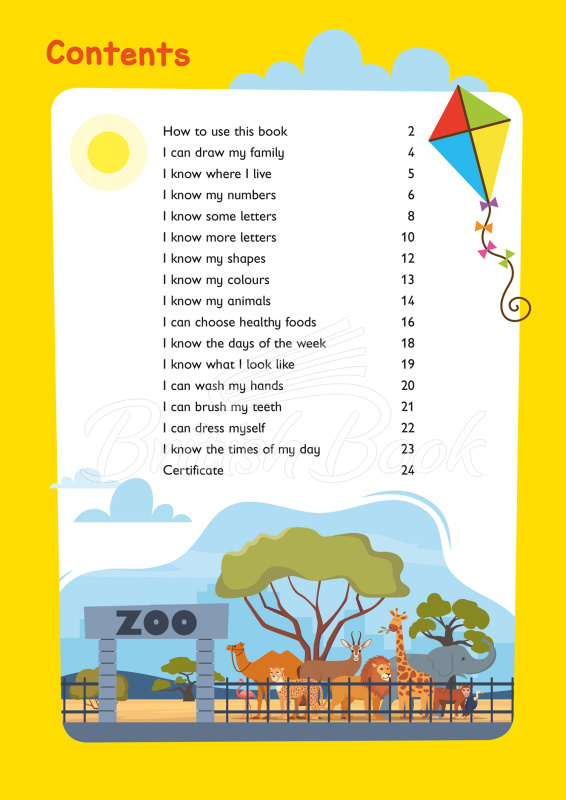 Contents

| | |
|---|---|
| How to use this book | 2 |
| I can draw my family | 4 |
| I know where I live | 5 |
| I know my numbers | 6 |
| I know some letters | 8 |
| I know more letters | 10 |
| I know my shapes | 12 |
| I know my colours | 13 |
| I know my animals | 14 |
| I can choose healthy foods | 16 |
| I know the days of the week | 18 |
| I know what I look like | 19 |
| I can wash my hands | 20 |
| I can brush my teeth | 21 |
| I can dress myself | 22 |
| I know the times of my day | 23 |
| Certificate | 24 |

British Book

ZOO